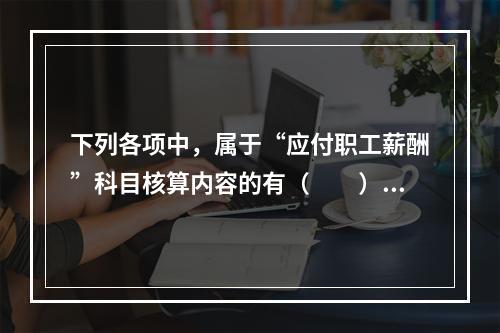 下列各项中，属于“应付职工薪酬”科目核算内容的有（　　）...